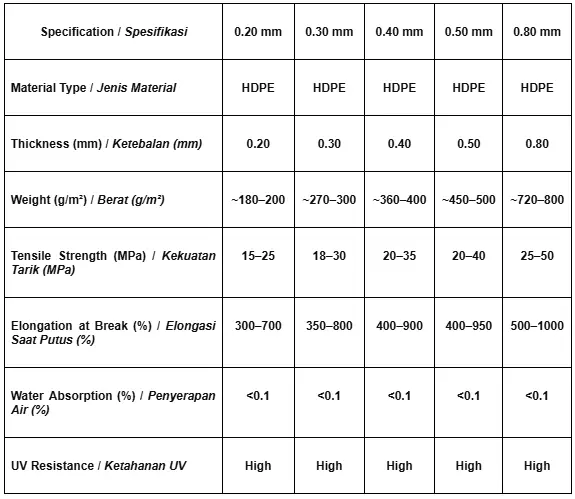 | Specification / Spesifikasi | 0.20 mm | 0.30 mm | 0.40 mm | 0.50 mm | 0.80 mm |
|---|---|---|---|---|---|
| Material Type / Jenis Material | HDPE | HDPE | HDPE | HDPE | HDPE |
| Thickness (mm) / Ketebalan (mm) | 0.20 | 0.30 | 0.40 | 0.50 | 0.80 |
| Weight (g/m²) / Berat (g/m²) | ~180–200 | ~270–300 | ~360–400 | ~450–500 | ~720–800 |
| Tensile Strength (MPa) / Kekuatan Tarik (MPa) | 15–25 | 18–30 | 20–35 | 20–40 | 25–50 |
| Elongation at Break (%) / Elongasi Saat Putus (%) | 300–700 | 350–800 | 400–900 | 400–950 | 500–1000 |
| Water Absorption (%) / Penyerapan Air (%) | <0.1 | <0.1 | <0.1 | <0.1 | <0.1 |
| UV Resistance / Ketahanan UV | High | High | High | High | High |